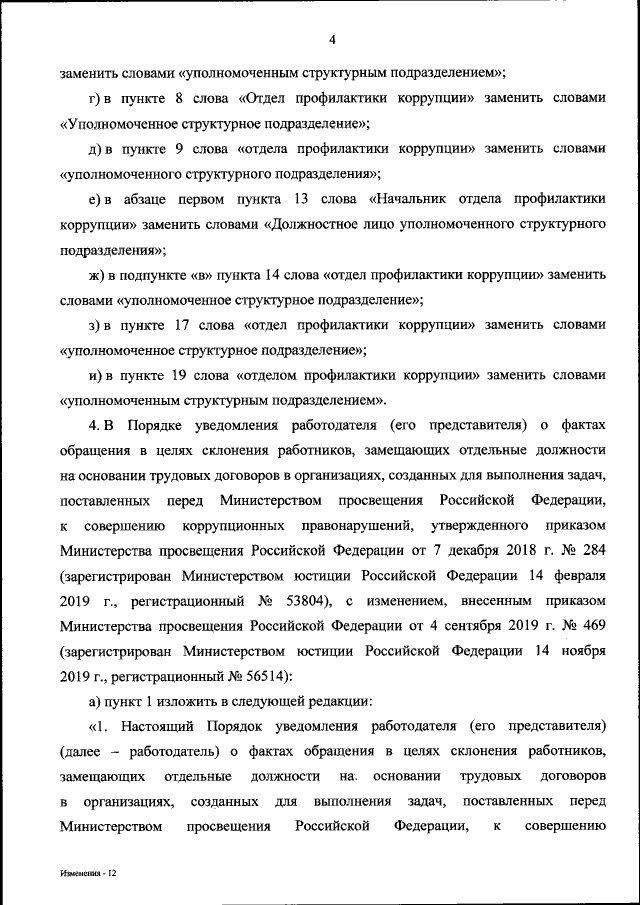 4

заменить словами «уполномоченным структурным подразделением»;

г) в пункте 8 слова «Отдел профилактики коррупции» заменить словами «Уполномоченное структурное подразделение»;

д) в пункте 9 слова «отдела профилактики коррупции» заменить словами «уполномоченного структурного подразделения»;

е) в абзаце первом пункта 13 слова «Начальник отдела профилактики коррупции» заменить словами «Должностное лицо уполномоченного структурного подразделения»;

ж) в подпункте «в» пункта 14 слова «отдел профилактики коррупции» заменить словами «уполномоченное структурное подразделение»;

з) в пункте 17 слова «отдел профилактики коррупции» заменить словами «уполномоченное структурное подразделение»;

и) в пункте 19 слова «отделом профилактики коррупции» заменить словами «уполномоченным структурным подразделением».

4. В Порядке уведомления работодателя (его представителя) о фактах обращения в целях склонения работников, замещающих отдельные должности на основании трудовых договоров в организациях, созданных для выполнения задач, поставленных перед Министерством просвещения Российской Федерации, к совершению коррупционных правонарушений, утвержденного приказом Министерства просвещения Российской Федерации от 7 декабря 2018 г. № 284 (зарегистрирован Министерством юстиции Российской Федерации 14 февраля 2019 г., регистрационный № 53804), с изменением, внесенным приказом Министерства просвещения Российской Федерации от 4 сентября 2019 г. № 469 (зарегистрирован Министерством юстиции Российской Федерации 14 ноября 2019 г., регистрационный № 56514):

а) пункт 1 изложить в следующей редакции:

«1. Настоящий Порядок уведомления работодателя (его представителя) (далее – работодатель) о фактах обращения в целях склонения работников, замещающих отдельные должности на основании трудовых договоров в организациях, созданных для выполнения задач, поставленных перед Министерством просвещения Российской Федерации, к совершению

Изменения - 12